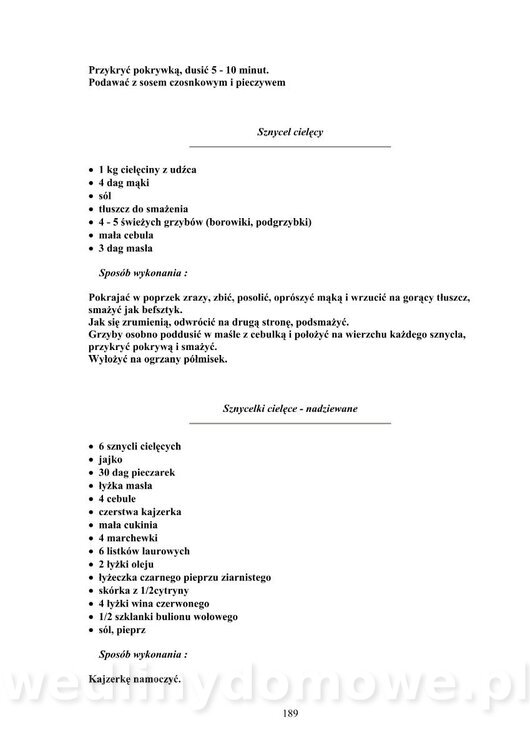 Przykryć pokrywką, dusić 5 - 10 minut.
Podawać z sosem czosnkowym i pieczywem

Sznycel cielęcy

• 1 kg cielęciny z udźca
• 4 dag mąki
• sól
• tłuszcz do smażenia
• 4 - 5 świeżych grzybów (borowiki, podgrzybki)
• mała cebula
• 3 dag masła

Sposób wykonania :

Pokrajać w poprzek zrazy, zbić, posolić, oprószyć mąką i wrzucić na gorący tłuszcz, smażyć jak befsztyk.
Jak się zrumienią, odwrócić na drugą stronę, podsmażyć.
Grzyby osobno poddusić w maśle z cebulką i położyć na wierzchu każdego sznycla, przykryć pokrywą i smażyć.
Wyłożyć na ogrzany półmisek.

Sznycelki cielęce - nadziewane

• 6 sznycli cielęcych
• jajko
• 30 dag pieczarek
• łyżka masła
• 4 cebule
• czerstwa kajzerka
• mała cukinia
• 4 marchewki
• 6 listków laurowych
• 2 łyżki oleju
• łyżeczka czarnego pieprzu ziarnistego
• skórka z 1/2cytryny
• 4 łyżki wina czerwonego
• 1/2 szklanki bulionu wołowego
• sól, pieprz

Sposób wykonania :

Kajzerkę namoczyć.

wedlinydomowe.pl

189